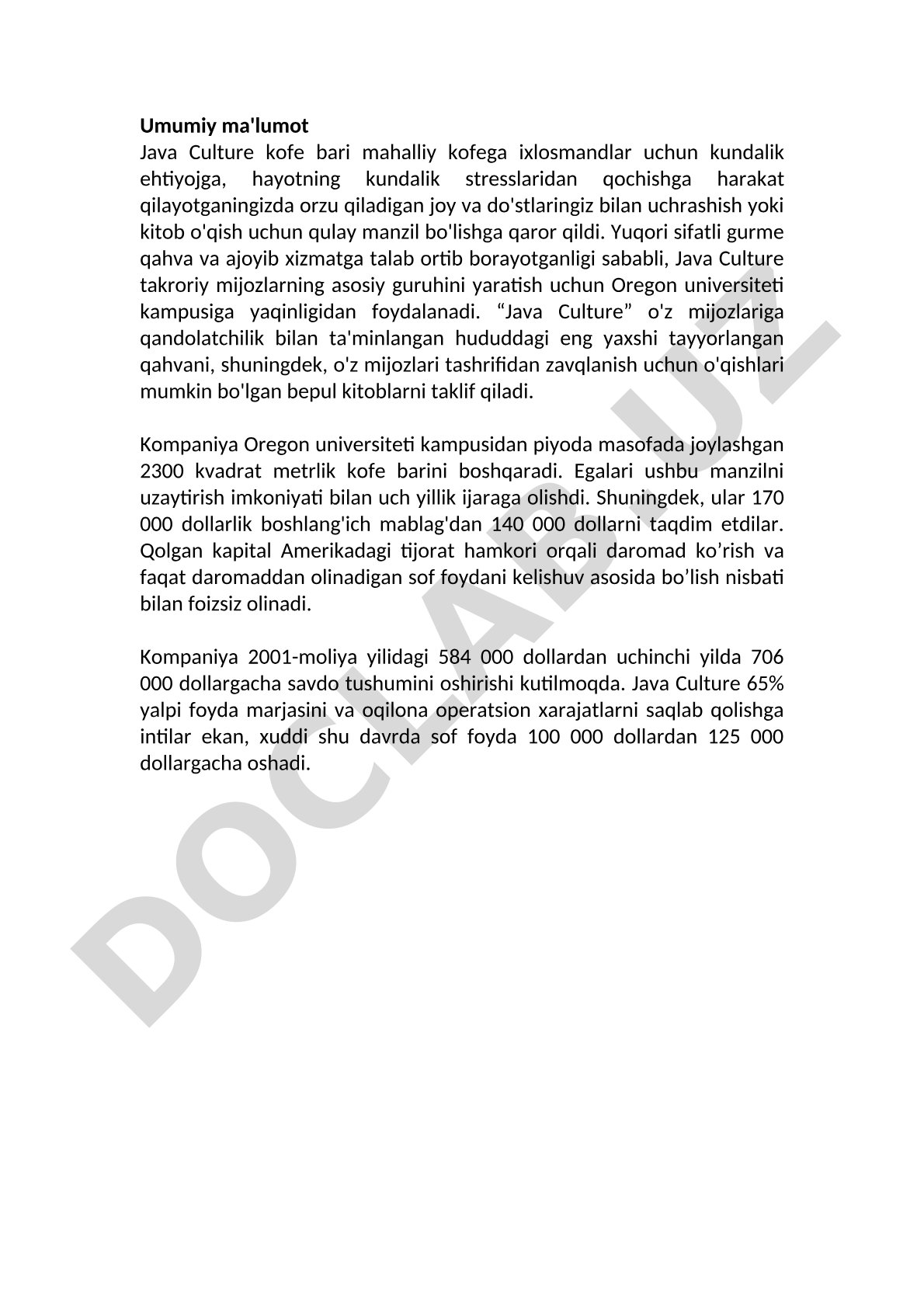 **Umumiy ma'lumot**
Java Culture kofe bari mahalliy kofega ixlosmandlar uchun kundalik ehtiyojga, hayotning kundalik stresslaridan qochishga harakat qilayotganingizda orzu qiladigan joy va do'stlaringiz bilan uchrashish yoki kitob o'qish uchun qulay manzil bo'lishga qaror qildi. Yuqori sifatli gurme qahva va ajoyib xizmatga talab ortib borayotganligi sababli, Java Culture takroriy mijozlarning asosiy guruhini yaratish uchun Oregon universiteti kampusiga yaqinligidan foydalanadi. “Java Culture” o'z mijozlariga qandolatchilik bilan ta'minlangan hududdagi eng yaxshi tayyorlangan qahvani, shuningdek, o'z mijozlari tashrifidan zavqlanish uchun o'qishlari mumkin bo'lgan bepul kitoblarni taklif qiladi.

Kompaniya Oregon universiteti kampusidan piyoda masofada joylashgan 2300 kvadrat metrlik kofe barini boshqaradi. Egalari ushbu manzilni uzaytirish imkoniyati bilan uch yillik ijaraga olishdi. Shuningdek, ular 170 000 dollarlik boshlang'ich mablag'dan 140 000 dollarni taqdim etdilar. Qolgan kapital Amerikadagi tijorat hamkori orqali daromad ko’rish va faqat daromaddan olinadigan sof foydani kelishuv asosida bo’lish nisbati bilan foizsiz olinadi.

Kompaniya 2001-moliya yilidagi 584 000 dollardan uchinchi yilda 706 000 dollargacha savdo tushumini oshirishi kutilmoqda. Java Culture 65% yalpi foyda marjasini va oqilona operatsion xarajatlarni saqlab qolishga intilar ekan, xuddi shu davrda sof foyda 100 000 dollardan 125 000 dollargacha oshadi.

DOCLAB.UZ